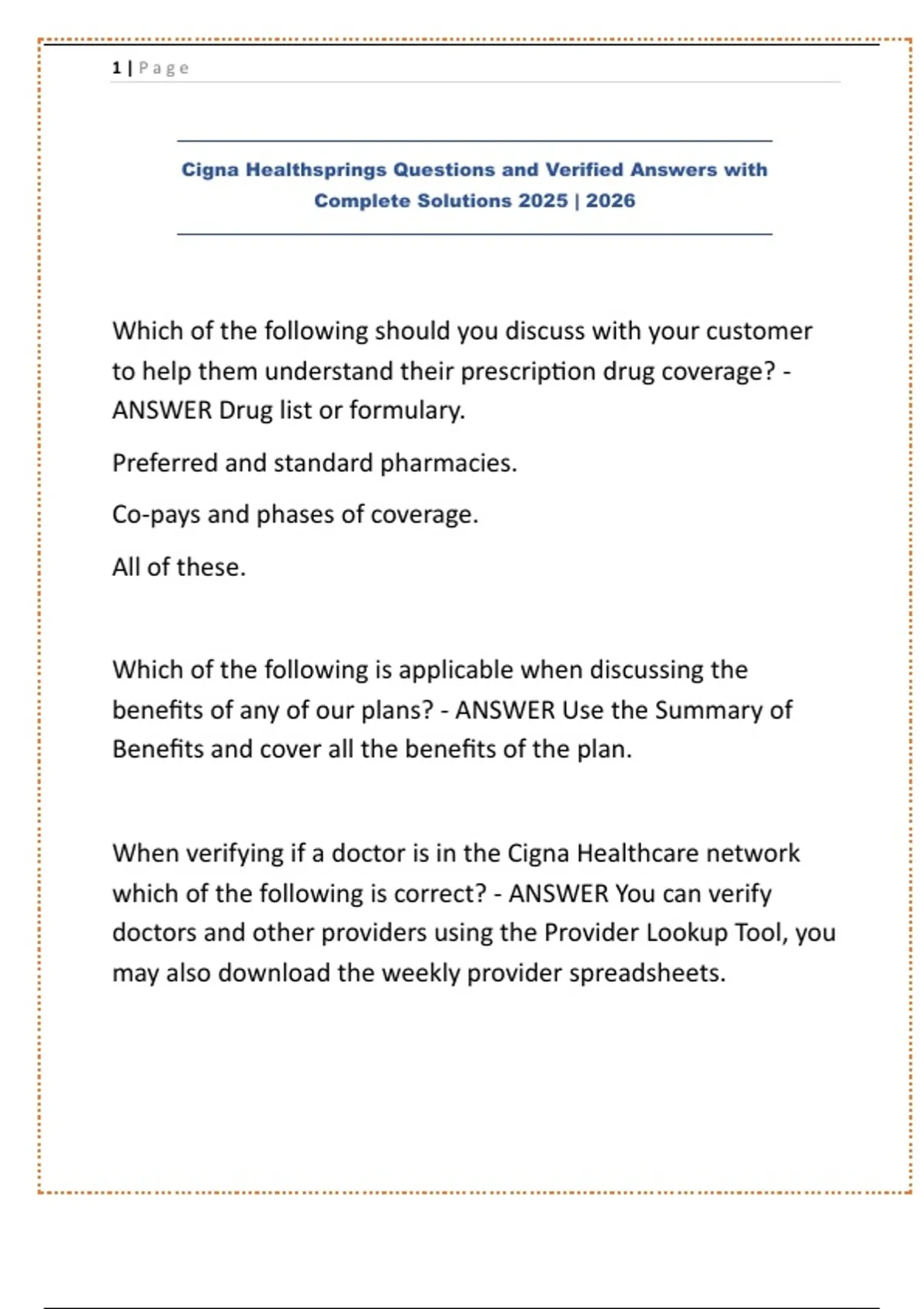 1 | Page

Cigna Healthsprings Questions and Verified Answers with Complete Solutions 2025 | 2026

Which of the following should you discuss with your customer to help them understand their prescription drug coverage? - ANSWER Drug list or formulary.

Preferred and standard pharmacies.

Co-pays and phases of coverage.

All of these.

Which of the following is applicable when discussing the benefits of any of our plans? - ANSWER Use the Summary of Benefits and cover all the benefits of the plan.

When verifying if a doctor is in the Cigna Healthcare network which of the following is correct? - ANSWER You can verify doctors and other providers using the Provider Lookup Tool, you may also download the weekly provider spreadsheets.